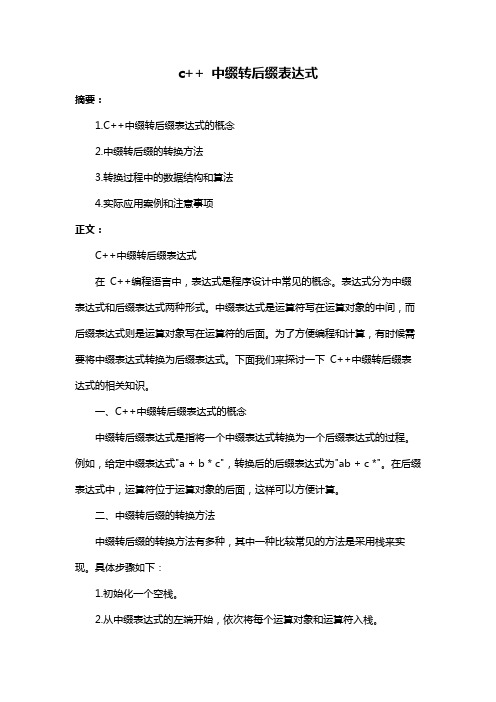 c++ 中缀转后缀表达式

摘要：

1.C++中缀转后缀表达式的概念

2.中缀转后缀的转换方法

3.转换过程中的数据结构和算法

4.实际应用案例和注意事项

正文：

C++中缀转后缀表达式

在 C++编程语言中，表达式是程序设计中常见的概念。表达式分为中缀表达式和后缀表达式两种形式。中缀表达式是运算符写在运算对象的中间，而后缀表达式则是运算对象写在运算符的后面。为了方便编程和计算，有时候需要将中缀表达式转换为后缀表达式。下面我们来探讨一下 C++中缀转后缀表达式的相关知识。

一、C++中缀转后缀表达式的概念

中缀转后缀表达式是指将一个中缀表达式转换为一个后缀表达式的过程。例如，给定中缀表达式"a + b * c"，转换后的后缀表达式为"ab + c *"。在后缀表达式中，运算符位于运算对象的后面，这样可以方便计算。

二、中缀转后缀的转换方法

中缀转后缀的转换方法有多种，其中一种比较常见的方法是采用栈来实现。具体步骤如下：

1.初始化一个空栈。

2.从中缀表达式的左端开始，依次将每个运算对象和运算符入栈。